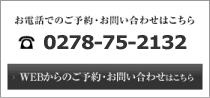 お電話でのご予約･お問い合わせはこちら

☎ 0278-75-2132

› WEBからのご予約･お問い合わせはこちら